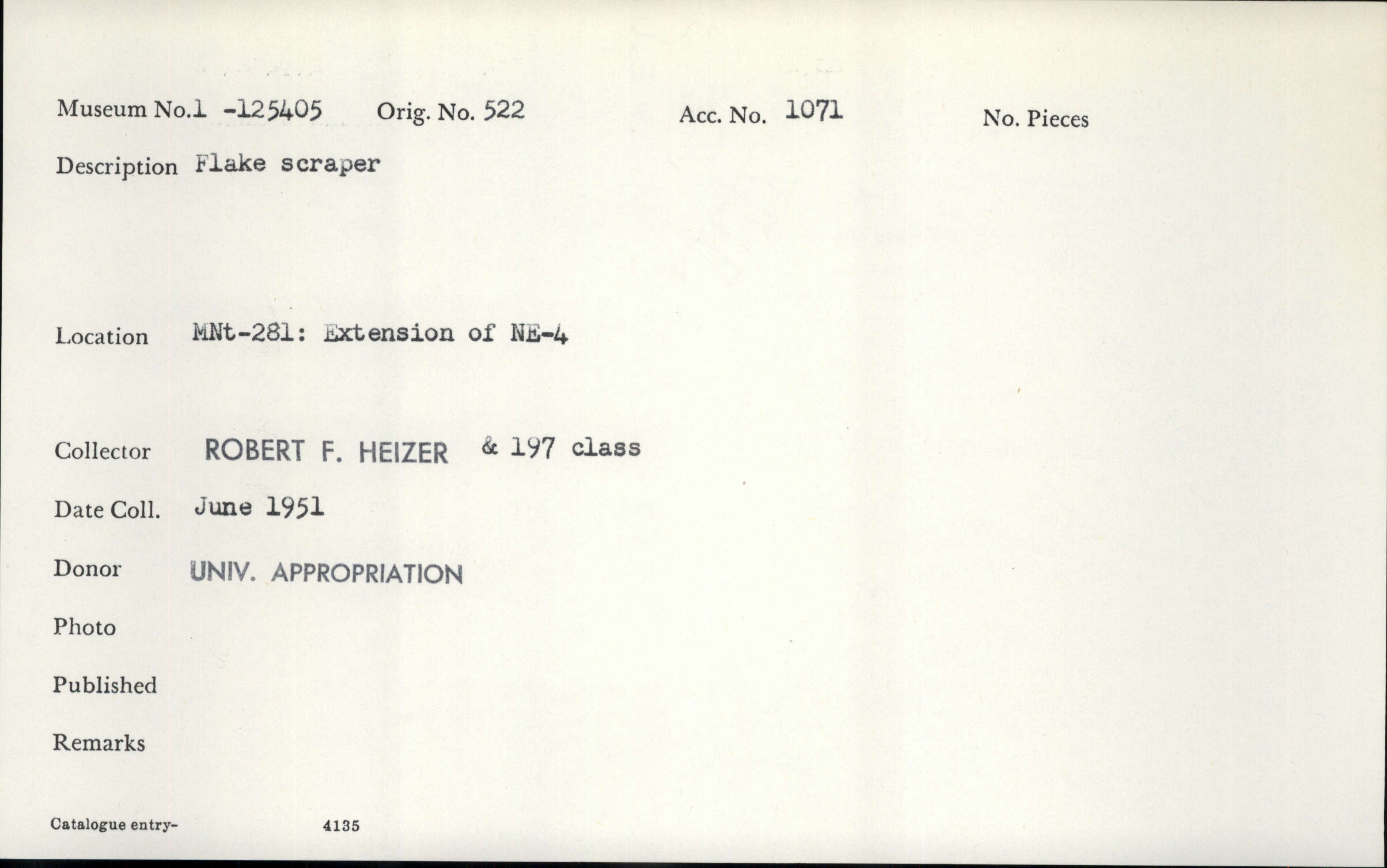 Museum No.1 -125405 Orig. No. 522 Acc. No. 1071 No. Pieces

Description Flake scraper

Location MNt-281: Extension of NE-4

Collector ROBERT F. HEIZER & 197 class

Date Coll. June 1951

Donor UNIV. APPROPRIATION

Photo

Published

Remarks

Catalogue entry- 4135